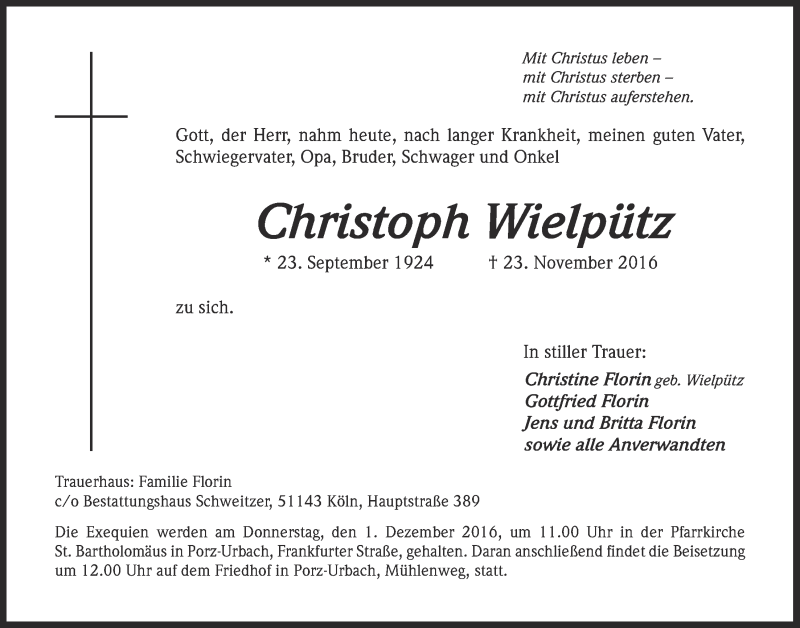 Mit Christus leben –
mit Christus sterben –
mit Christus auferstehen.

Gott, der Herr, nahm heute, nach langer Krankheit, meinen guten Vater, Schwiegervater, Opa, Bruder, Schwager und Onkel

Christoph Wielpütz

* 23. September 1924 † 23. November 2016

zu sich.

In stiller Trauer:

Christine Florin geb. Wielpütz
Gottfried Florin
Jens und Britta Florin
sowie alle Anverwandten

Trauerhaus: Familie Florin
c/o Bestattungshaus Schweitzer, 51143 Köln, Hauptstraße 389

Die Exequien werden am Donnerstag, den 1. Dezember 2016, um 11.00 Uhr in der Pfarrkirche St. Bartholomäus in Porz-Urbach, Frankfurter Straße, gehalten. Daran anschließend findet die Beisetzung um 12.00 Uhr auf dem Friedhof in Porz-Urbach, Mühlenweg, statt.